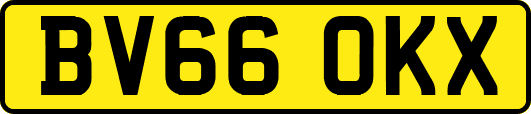 BV66 OKX